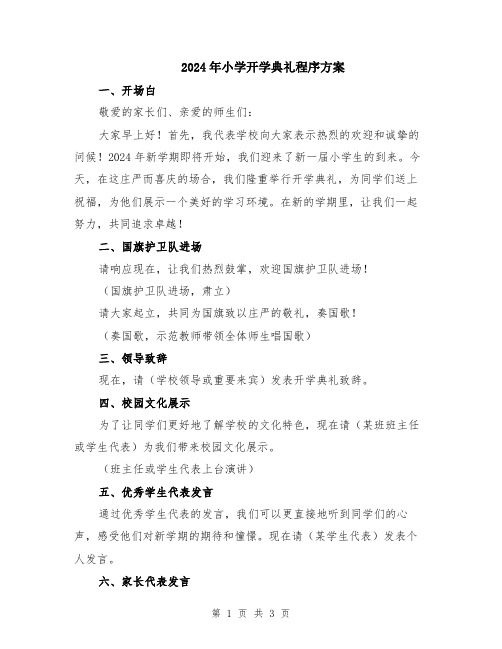 2024年小学开学典礼程序方案

一、开场白

敬爱的家长们、亲爱的师生们：

大家早上好！首先，我代表学校向大家表示热烈的欢迎和诚挚的问候！2024年新学期即将开始，我们迎来了新一届小学生的到来。今天，在这庄严而喜庆的场合，我们隆重举行开学典礼，为同学们送上祝福，为他们展示一个美好的学习环境。在新的学期里，让我们一起努力，共同追求卓越！

二、国旗护卫队进场

请响应现在，让我们热烈鼓掌，欢迎国旗护卫队进场！

（国旗护卫队进场，肃立）

请大家起立，共同为国旗致以庄严的敬礼，奏国歌！

（奏国歌，示范教师带领全体师生唱国歌）

三、领导致辞

现在，请（学校领导或重要来宾）发表开学典礼致辞。

四、校园文化展示

为了让同学们更好地了解学校的文化特色，现在请（某班班主任或学生代表）为我们带来校园文化展示。

（班主任或学生代表上台演讲）

五、优秀学生代表发言

通过优秀学生代表的发言，我们可以更直接地听到同学们的心声，感受他们对新学期的期待和憧憬。现在请（某学生代表）发表个人发言。

六、家长代表发言

第 1 页 共 3 页